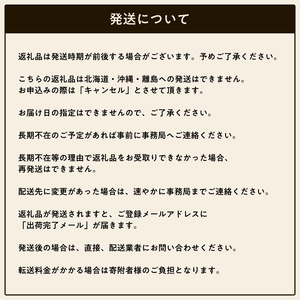 発送について

返礼品は発送時期が前後する場合がございます。予めご了承ください。

こちらの返礼品は北海道・沖縄・離島への発送はできません。
お申込みの際は「キャンセル」とさせて頂きます。

お届け日の指定はできませんので、ご了承ください。

長期不在のご予定があれば事前に事務局へご連絡ください。

長期不在等の理由で返礼品をお受取りできなかった場合、
再発送はできません。

配送先に変更があった場合は、速やかに事務局までご連絡ください。

返礼品が発送されますと、ご登録メールアドレスに
「出荷完了メール」が届きます。

発送後の場合は、直接、配送業者にお問い合わせください。

転送料金がかかる場合は寄附者様のご負担となります。